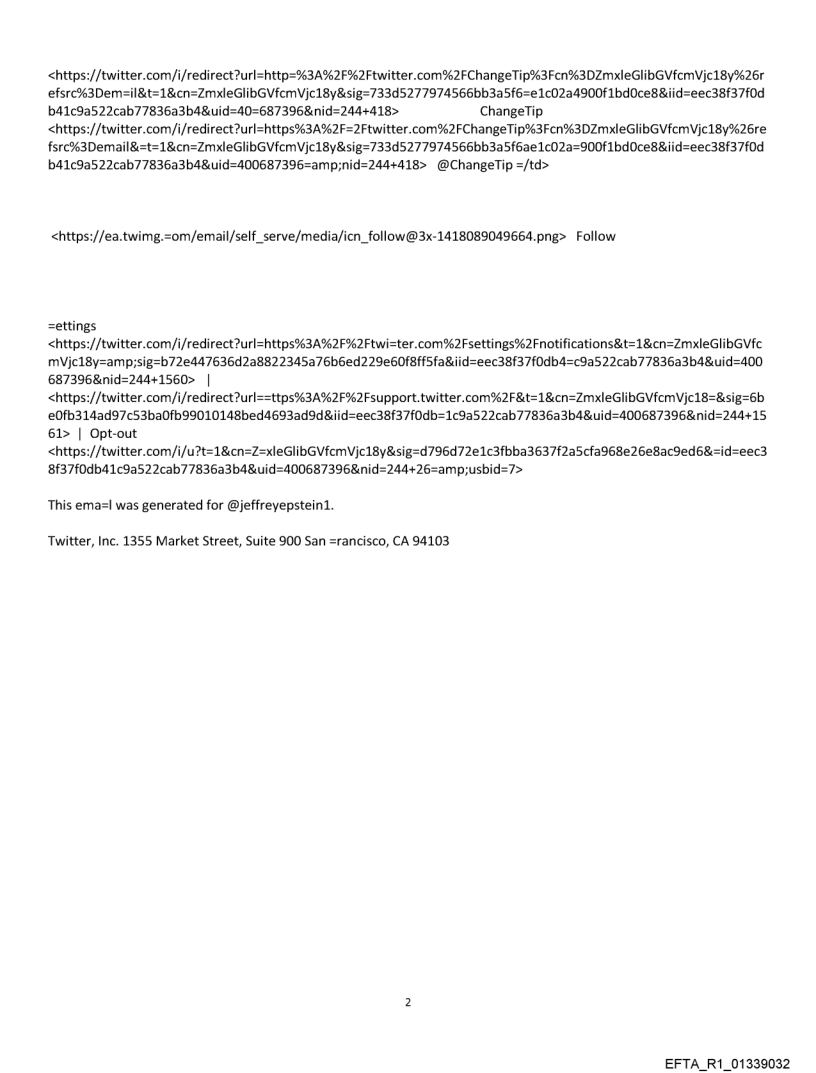 <https://twitter.com/i/redirect?url=http=%3A%2F%2Ftwitter.com%2FChangeTip%3Fcn%3DZmxleGlibGVfcmVjc18y%26refsrc%3Dem=il&t=1&cn=ZmxleGlibGVfcmVjc18y&sig=733d5277974566bb3a5f6=e1c02a4900f1bd0ce8&iid=eec38f37f0db41c9a522cab77836a3b4&uid=40=687396&nid=244+418> ChangeTip
<https://twitter.com/i/redirect?url=https%3A%2F=2Ftwitter.com%2FChangeTip%3Fcn%3DZmxleGlibGVfcmVjc18y%26refsrc%3Demail&=t=1&cn=ZmxleGlibGVfcmVjc18y&sig=733d5277974566bb3a5f6ae1c02a=900f1bd0ce8&iid=eec38f37f0db41c9a522cab77836a3b4&uid=400687396=amp;nid=244+418> @ChangeTip =/td>

<https://ea.twimg.=om/email/self_serve/media/icn_follow@3x-1418089049664.png> Follow

=ettings
<https://twitter.com/i/redirect?url=https%3A%2F%2Ftwi=ter.com%2Fsettings%2Fnotifications&t=1&cn=ZmxleGlibGVfcmVjc18y=amp;sig=b72e447636d2a8822345a76b6ed229e60f8ff5fa&iid=eec38f37f0db4=c9a522cab77836a3b4&uid=400687396&nid=244+1560> |
<https://twitter.com/i/redirect?url==ttps%3A%2F%2Fsupport.twitter.com%2F&t=1&cn=ZmxleGlibGVfcmVjc18=&sig=6be0fb314ad97c53ba0fb99010148bed4693ad9d&iid=eec38f37f0db=1c9a522cab77836a3b4&uid=400687396&nid=244+1561> | Opt-out
<https://twitter.com/i/u?t=1&cn=Z=xleGlibGVfcmVjc18y&sig=d796d72e1c3fbba3637f2a5cfa968e26e8ac9ed6&=id=eec38f37f0db41c9a522cab77836a3b4&uid=400687396&nid=244+26=amp;usbid=7>

This ema=l was generated for @jeffreyepstein1.

Twitter, Inc. 1355 Market Street, Suite 900 San =rancisco, CA 94103

2

EFTA_R1_01339032